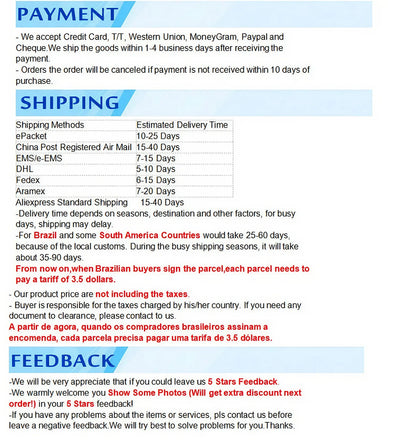 PAYMENT

- We accept Credit Card, T/T, Western Union, MoneyGram, Paypal and Cheque.We ship the goods within 1-4 business days after receiving the payment.
- Orders the order will be canceled if payment is not received within 10 days of purchase.

SHIPPING

| Shipping Methods | Estimated Delivery Time |
|---|---|
| ePacket | 10-25 Days |
| China Post Registered Air Mail | 15-40 Days |
| EMS/e-EMS | 7-15 Days |
| DHL | 5-10 Days |
| Fedex | 6-15 Days |
| Aramex | 7-20 Days |

Aliexpress Standard Shipping 15-40 Days

-Delivery time depends on seasons, destination and other factors, for busy days, shipping may delay.

-For Brazil and some South America Countries would take 25-60 days, because of the local customs. During the busy shipping seasons, it will take about 35-90 days.

From now on,when Brazilian buyers sign the parcel,each parcel needs to pay a tariff of 3.5 dollars.

- Our product price are not including the taxes.
- Buyer is responsible for the taxes charged by his/her country. If you need any document to clearance, please contact to us.

A partir de agora, quando os compradores brasileiros assinam a encomenda, cada parcela precisa pagar uma tarifa de 3.5 dólares.

FEEDBACK

-We will be very appreciate that if you could leave us 5 Stars Feedback.
-We warmly welcome you Show Some Photos (Will get extra discount next order!) in your 5 Stars feedback!
-If you have any problems about the items or services, pls contact us before leave a negative feedback.We will try best to solve problems for you.Thanks.